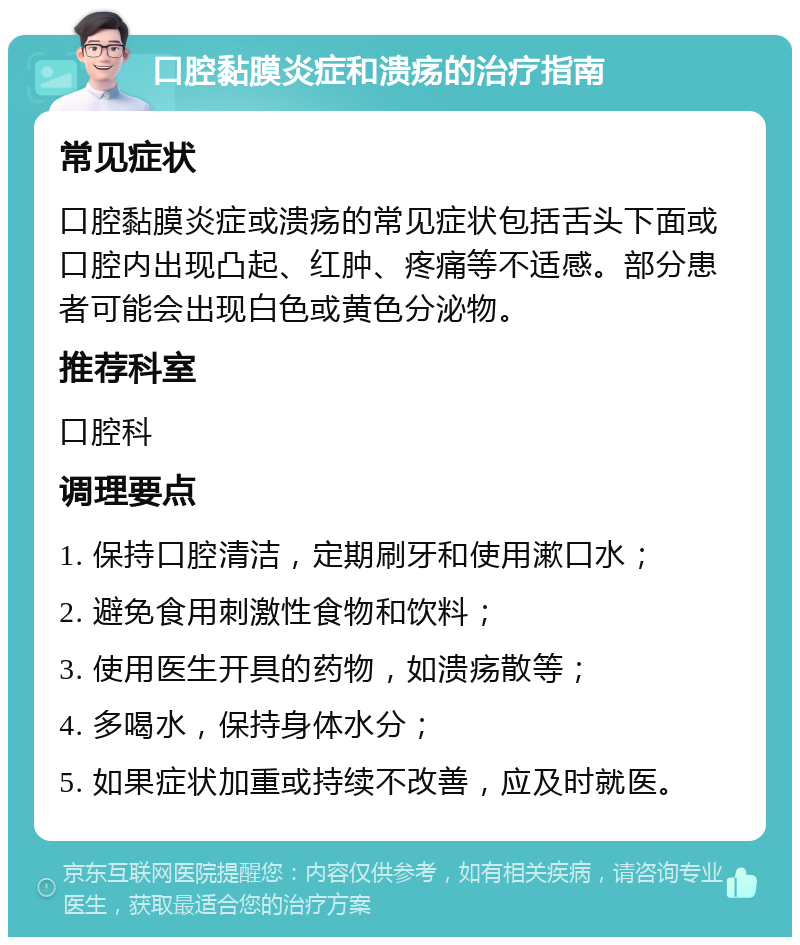 口腔黏膜炎症和溃疡的治疗指南

常见症状

口腔黏膜炎症或溃疡的常见症状包括舌头下面或口腔内出现凸起、红肿、疼痛等不适感。部分患者可能会出现白色或黄色分泌物。

推荐科室

口腔科

调理要点

1. 保持口腔清洁，定期刷牙和使用漱口水；

2. 避免食用刺激性食物和饮料；

3. 使用医生开具的药物，如溃疡散等；

4. 多喝水，保持身体水分；

5. 如果症状加重或持续不改善，应及时就医。

京东互联网医院提醒您：内容仅供参考，如有相关疾病，请咨询专业医生，获取最适合您的治疗方案